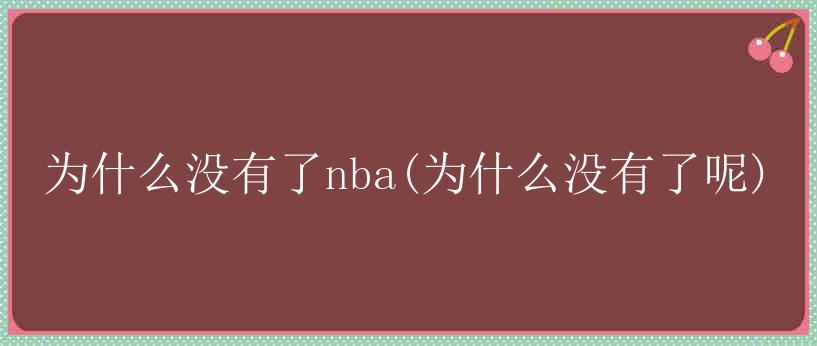 为什么没有了nba(为什么没有了呢)